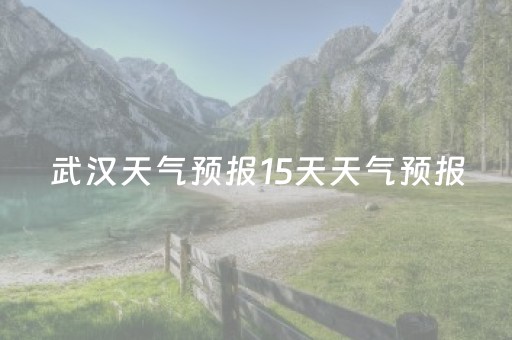 武汉天气预报15天天气预报